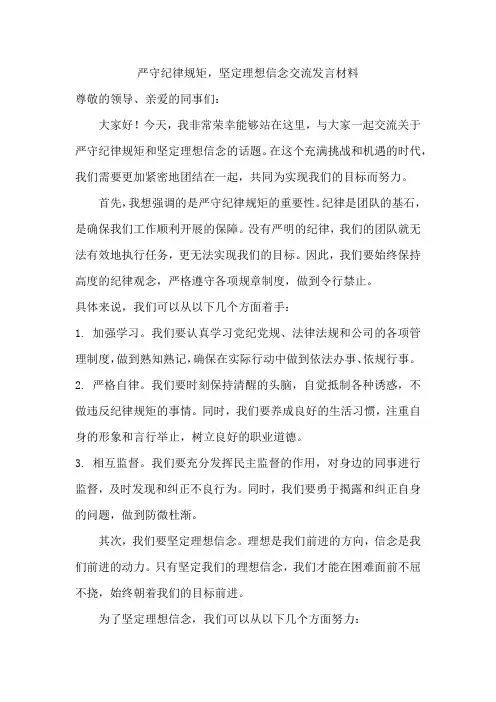 严守纪律规矩，坚定理想信念交流发言材料

尊敬的领导、亲爱的同事们：

大家好！今天，我非常荣幸能够站在这里，与大家一起交流关于严守纪律规矩和坚定理想信念的话题。在这个充满挑战和机遇的时代，我们需要更加紧密地团结在一起，共同为实现我们的目标而努力。

首先，我想强调的是严守纪律规矩的重要性。纪律是团队的基石，是确保我们工作顺利开展的保障。没有严明的纪律，我们的团队就无法有效地执行任务，更无法实现我们的目标。因此，我们要始终保持高度的纪律观念，严格遵守各项规章制度，做到令行禁止。

具体来说，我们可以从以下几个方面着手：

1. 加强学习。我们要认真学习党纪党规、法律法规和公司的各项管理制度，做到熟知熟记，确保在实际行动中做到依法办事、依规行事。

2. 严格自律。我们要时刻保持清醒的头脑，自觉抵制各种诱惑，不做违反纪律规矩的事情。同时，我们要养成良好的生活习惯，注重自身的形象和言行举止，树立良好的职业道德。

3. 相互监督。我们要充分发挥民主监督的作用，对身边的同事进行监督，及时发现和纠正不良行为。同时，我们要勇于揭露和纠正自身的问题，做到防微杜渐。

其次，我们要坚定理想信念。理想是我们前进的方向，信念是我们前进的动力。只有坚定我们的理想信念，我们才能在困难面前不屈不挠，始终朝着我们的目标前进。

为了坚定理想信念，我们可以从以下几个方面努力：